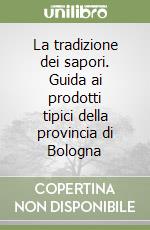 unilibro

La tradizione dei sapori. Guida ai prodotti tipici della provincia di Bologna

COPERTINA NON DISPONIBILE